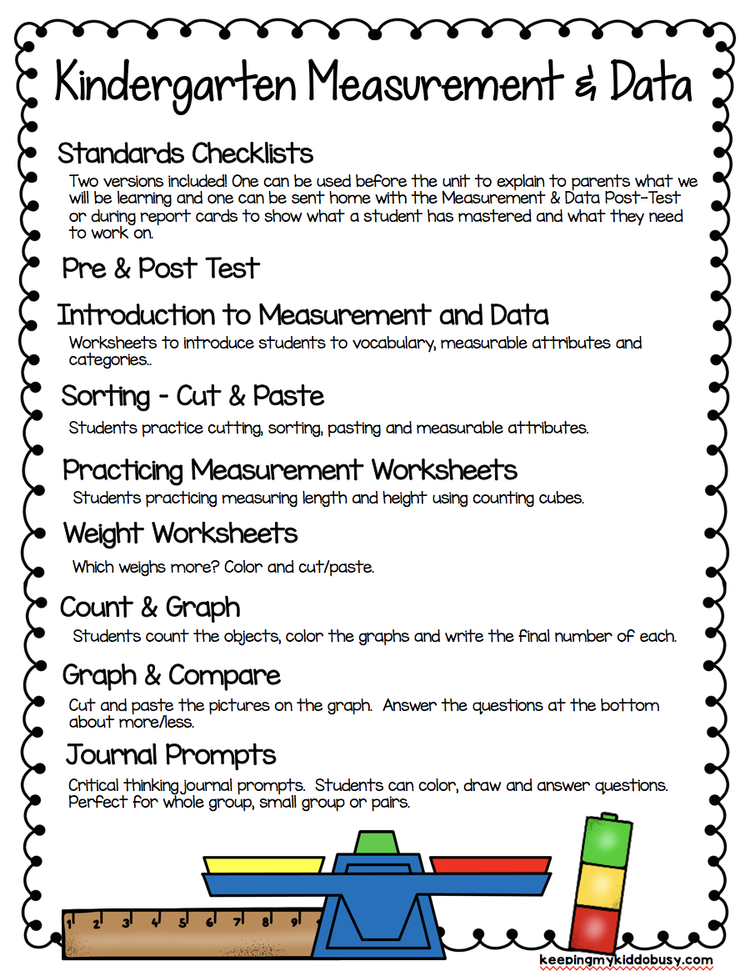 Kindergarten Measurement & Data

Standards Checklists

Two versions included! One can be used before the unit to explain to parents what we will be learning and one can be sent home with the Measurement & Data Post-Test or during report cards to show what a student has mastered and what they need to work on.

Pre & Post Test

Introduction to Measurement and Data

Worksheets to introduce students to vocabulary, measurable attributes and categories..

Sorting - Cut & Paste

Students practice cutting, sorting, pasting and measurable attributes.

Practicing Measurement Worksheets

Students practicing measuring length and height using counting cubes.

Weight Worksheets

Which weighs more? Color and cut/paste.

Count & Graph

Students count the objects, color the graphs and write the final number of each.

Graph & Compare

Cut and paste the pictures on the graph. Answer the questions at the bottom about more/less.

Journal Prompts

Critical thinking journal prompts. Students can color, draw and answer questions. Perfect for whole group, small group or pairs.

1 2 3 4 5 6 7 8 9

keepingmykiddobusy.com